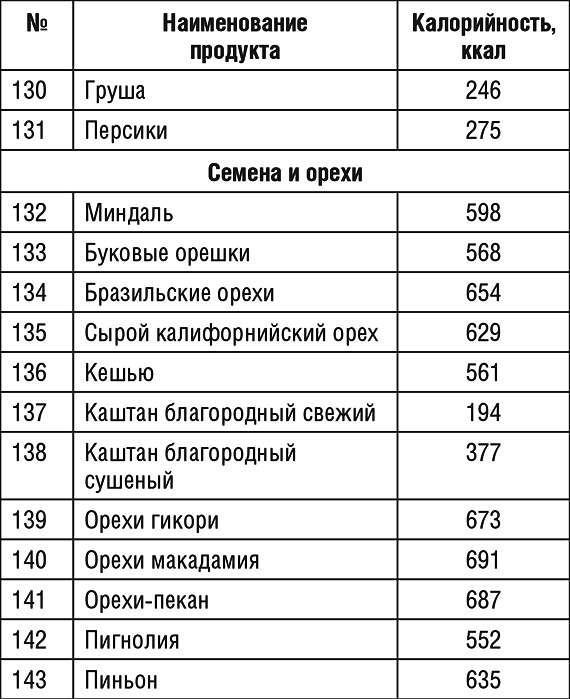 | № | Наименование продукта | Калорийность, ккал |
|---|---|---|
| 130 | Груша | 246 |
| 131 | Персики | 275 |
| | Семена и орехи | |
| 132 | Миндаль | 598 |
| 133 | Буковые орешки | 568 |
| 134 | Бразильские орехи | 654 |
| 135 | Сырой калифорнийский орех | 629 |
| 136 | Кешью | 561 |
| 137 | Каштан благородный свежий | 194 |
| 138 | Каштан благородный сушеный | 377 |
| 139 | Орехи гикори | 673 |
| 140 | Орехи макадамия | 691 |
| 141 | Орехи-пекан | 687 |
| 142 | Пигнолия | 552 |
| 143 | Пиньон | 635 |